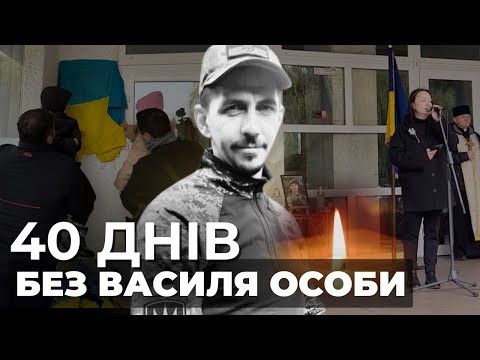 40 ДНІВ
БЕЗ ВАСИЛЯ ОСОБИ